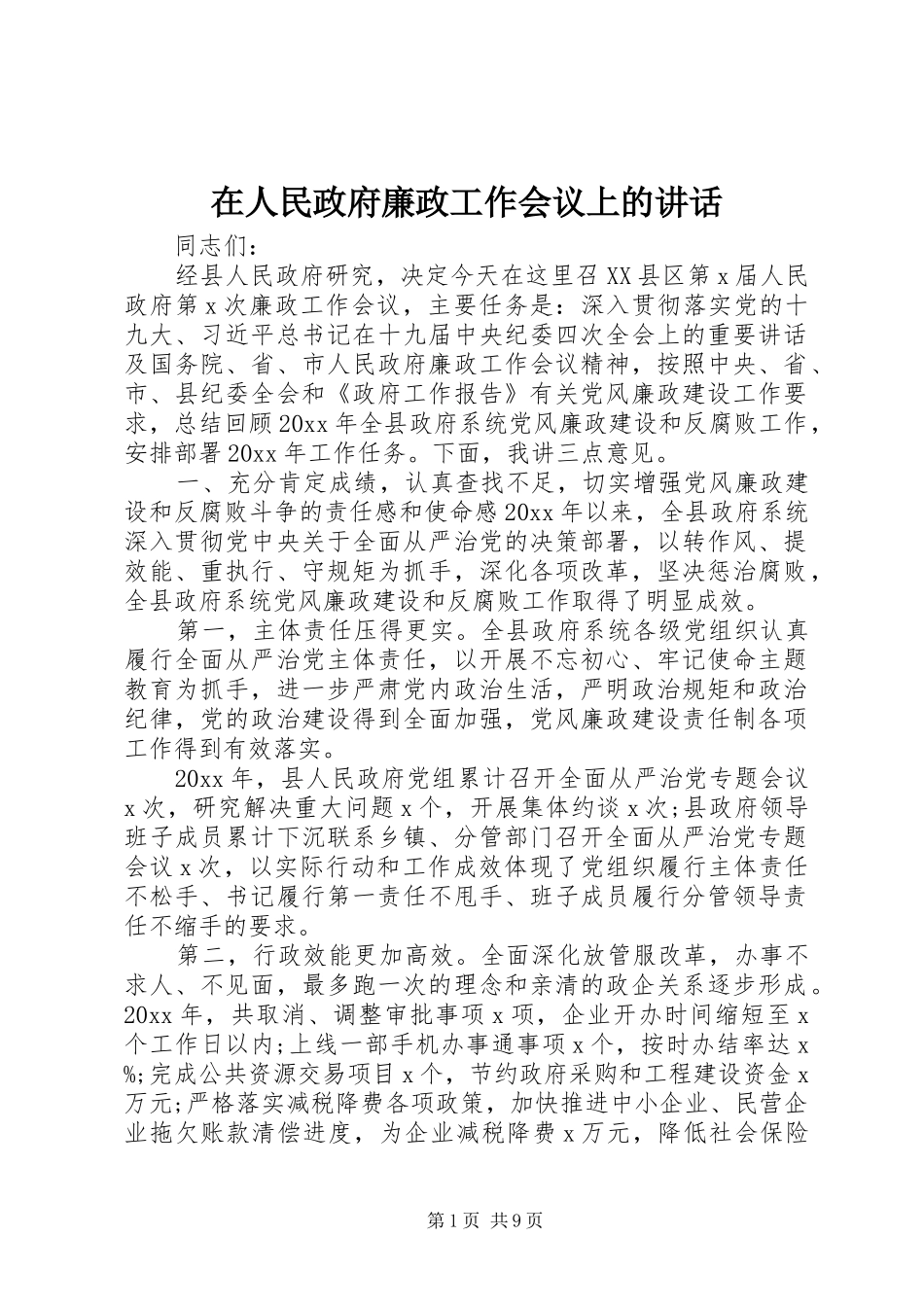 在人民政府廉政工作会议上的讲话

同志们：

经县人民政府研究，决定今天在这里召XX县区第x届人民政府第x次廉政工作会议，主要任务是：深入贯彻落实党的十九大、习近平总书记在十九届中央纪委四次全会上的重要讲话及国务院、省、市人民政府廉政工作会议精神，按照中央、省、市、县纪委全会和《政府工作报告》有关党风廉政建设工作要求，总结回顾20xx年全县政府系统党风廉政建设和反腐败工作，安排部署20xx年工作任务。下面，我讲三点意见。

一、充分肯定成绩，认真查找不足，切实增强党风廉政建设和反腐败斗争的责任感和使命感20xx年以来，全县政府系统深入贯彻党中央关于全面从严治党的决策部署，以转作风、提效能、重执行、守规矩为抓手，深化各项改革，坚决惩治腐败，全县政府系统党风廉政建设和反腐败工作取得了明显成效。

第一，主体责任压得更实。全县政府系统各级党组织认真履行全面从严治党主体责任，以开展不忘初心、牢记使命主题教育为抓手，进一步严肃党内政治生活，严明政治规矩和政治纪律，党的政治建设得到全面加强，党风廉政建设责任制各项工作得到有效落实。

20xx年，县人民政府党组累计召开全面从严治党专题会议x次，研究解决重大问题x个，开展集体约谈x次;县政府领导班子成员累计下沉联系乡镇、分管部门召开全面从严治党专题会议x次，以实际行动和工作成效体现了党组织履行主体责任不松手、书记履行第一责任不甩手、班子成员履行分管领导责任不缩手的要求。

第二，行政效能更加高效。全面深化放管服改革，办事不求人、不见面，最多跑一次的理念和亲清的政企关系逐步形成。20xx年，共取消、调整审批事项x项，企业开办时间缩短至x个工作日以内;上线一部手机办事通事项x个，按时办结率达x%;完成公共资源交易项目x个，节约政府采购和工程建设资金x万元;严格落实减税降费各项政策，加快推进中小企业、民营企业拖欠账款清偿进度，为企业减税降费x万元，降低社会保险

第1页 共9页